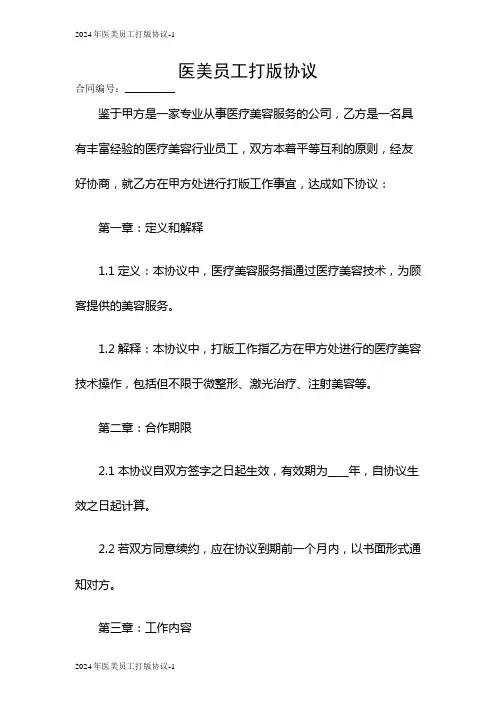 2024年医美员工打版协议-1

医美员工打版协议

合同编号：________

鉴于甲方是一家专业从事医疗美容服务的公司，乙方是一名具有丰富经验的医疗美容行业员工，双方本着平等互利的原则，经友好协商，就乙方在甲方处进行打版工作事宜，达成如下协议：

第一章：定义和解释

1.1 定义：本协议中，医疗美容服务指通过医疗美容技术，为顾客提供的美容服务。

1.2 解释：本协议中，打版工作指乙方在甲方处进行的医疗美容技术操作，包括但不限于微整形、激光治疗、注射美容等。

第二章：合作期限

2.1 本协议自双方签字之日起生效，有效期为____年，自协议生效之日起计算。

2.2 若双方同意续约，应在协议到期前一个月内，以书面形式通知对方。

第三章：工作内容

2024年医美员工打版协议-1